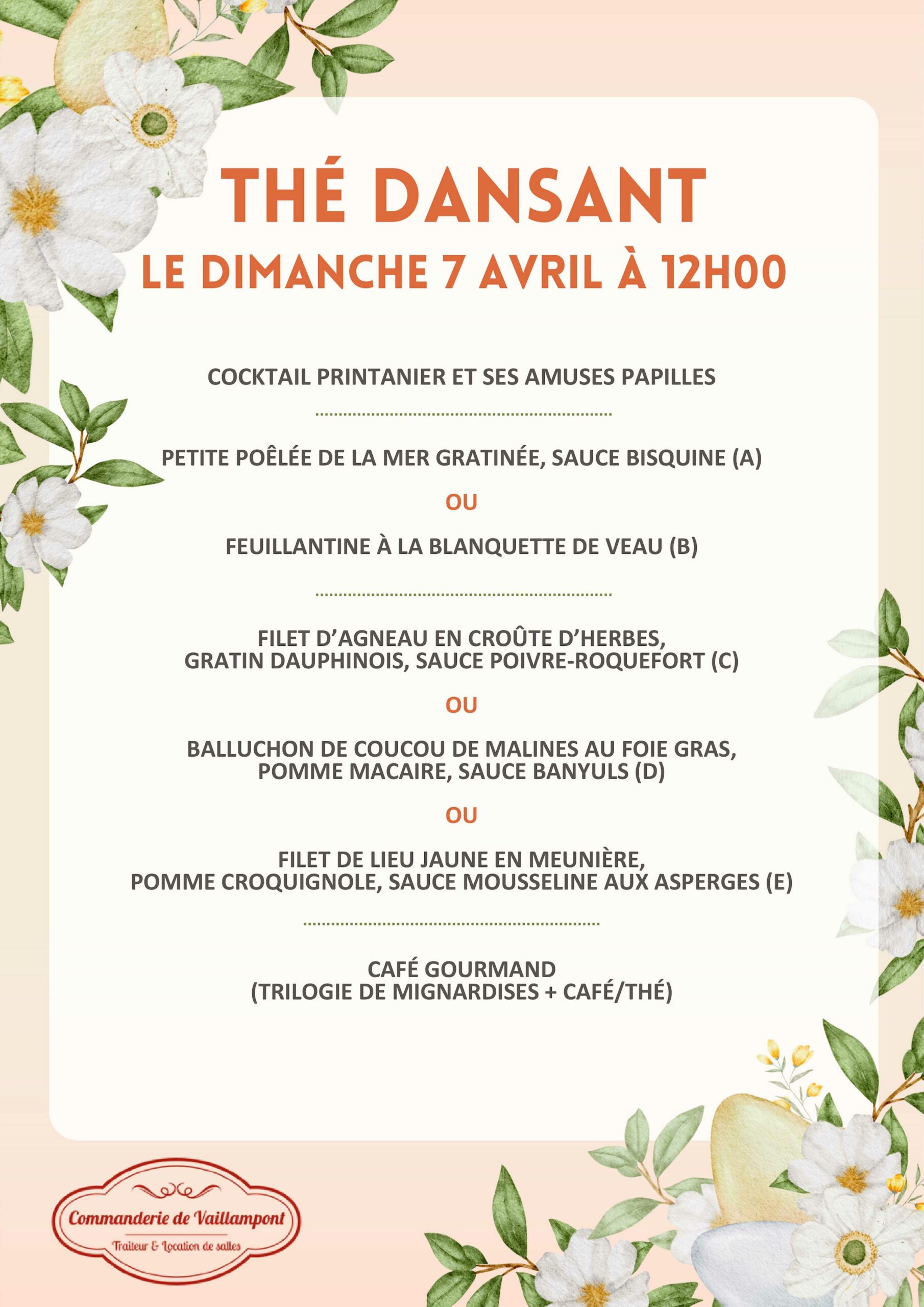 THÉ DANSANT
LE DIMANCHE 7 AVRIL À 12H00

COCKTAIL PRINTANIER ET SES AMUSES PAPILLES

PETITE POÊLÉE DE LA MER GRATINÉE, SAUCE BISQUINE (A)

OU

FEUILLANTINE À LA BLANQUETTE DE VEAU (B)

FILET D'AGNEAU EN CROÛTE D'HERBES, GRATIN DAUPHINOIS, SAUCE POIVRE-ROQUEFORT (C)

OU

BALLUCHON DE COUCOU DE MALINES AU FOIE GRAS, POMME MACAIRE, SAUCE BANYULS (D)

OU

FILET DE LIEU JAUNE EN MEUNIÈRE, POMME CROQUIGNOLE, SAUCE MOUSSELINE AUX ASPERGES (E)

CAFÉ GOURMAND
(TRILOGIE DE MIGNARDISES + CAFÉ/THÉ)

Commanderie de Vaillampont
Traiteur & Location de salles